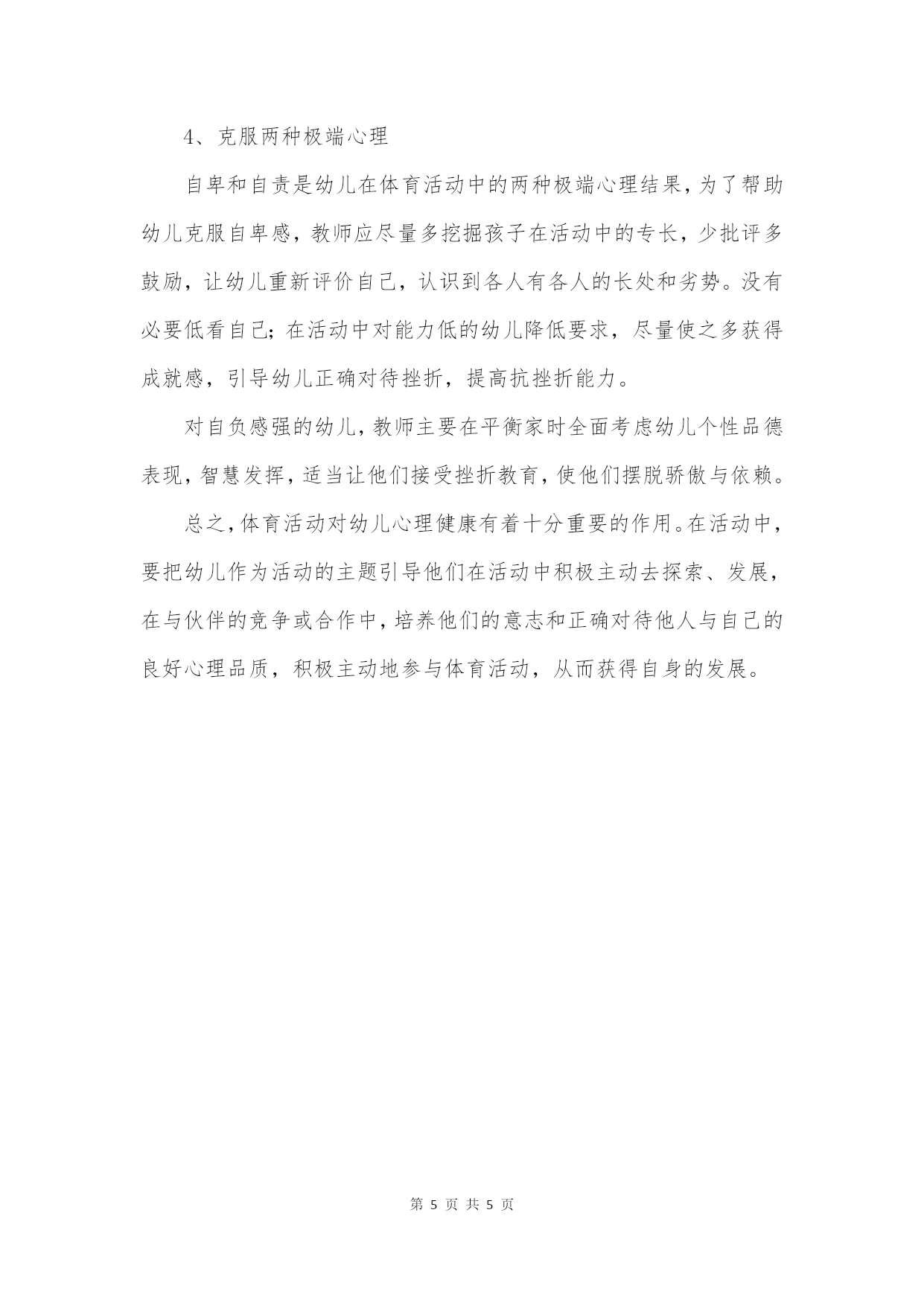 4、克服两种极端心理

自卑和自责是幼儿在体育活动中的两种极端心理结果，为了帮助幼儿克服自卑感，教师应尽量多挖掘孩子在活动中的专长，少批评多鼓励，让幼儿重新评价自己，认识到各人有各人的长处和劣势。没有必要低看自己；在活动中对能力低的幼儿降低要求，尽量使之多获得成就感，引导幼儿正确对待挫折，提高抗挫折能力。

对自负感强的幼儿，教师主要在平衡家时全面考虑幼儿个性品德表现，智慧发挥，适当让他们接受挫折教育，使他们摆脱骄傲与依赖。

总之，体育活动对幼儿心理健康有着十分重要的作用。在活动中，要把幼儿作为活动的主题引导他们在活动中积极主动去探索、发展，在与伙伴的竞争或合作中，培养他们的意志和正确对待他人与自己的良好心理品质，积极主动地参与体育活动，从而获得自身的发展。

第 5 页 共 5 页